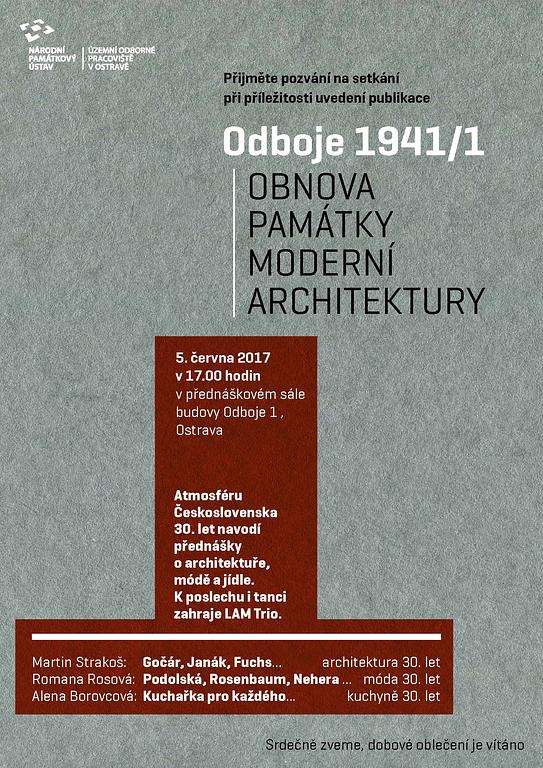 NÁRODNÍ PAMÁTKOVÝ ÚSTAV
ÚZEMNÍ ODBORNÉ PRACOVIŠTĚ V OSTRAVĚ

Přijměte pozvání na setkání při příležitosti uvedení publikace

Odboje 1941/1

OBNOVA
PAMÁTKY
MODERNÍ
ARCHITEKTURY

5. června 2017
v 17.00 hodin
v přednáškovém sále budovy Odboje 1 , Ostrava

Atmosféru Československa 30. let navodí přednášky o architektuře, módě a jídle. K poslechu i tanci zahraje LAM Trio.

Martin Strakoš: Gočár, Janák, Fuchs... architektura 30. let
Romana Rosová: Podolská, Rosenbaum, Nehera ... móda 30. let
Alena Borovcová: Kuchařka pro každého... kuchyně 30. let

Srdečně zveme, dobové oblečení je vítáno